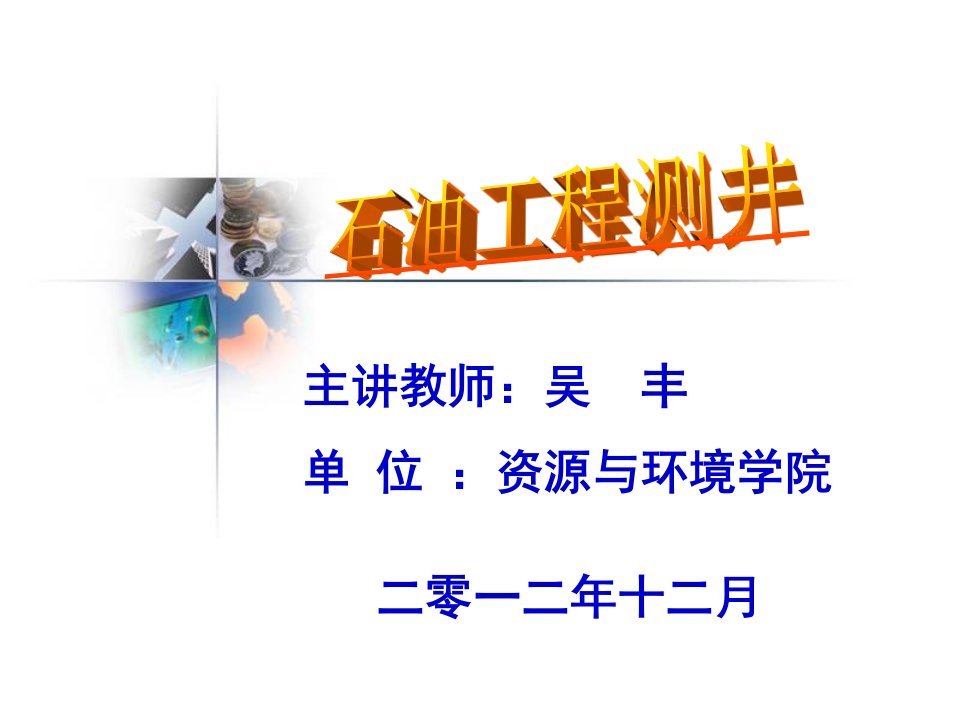 石油工程测井

主讲教师：吴　丰

单 位 ：资源与环境学院

二零一二年十二月